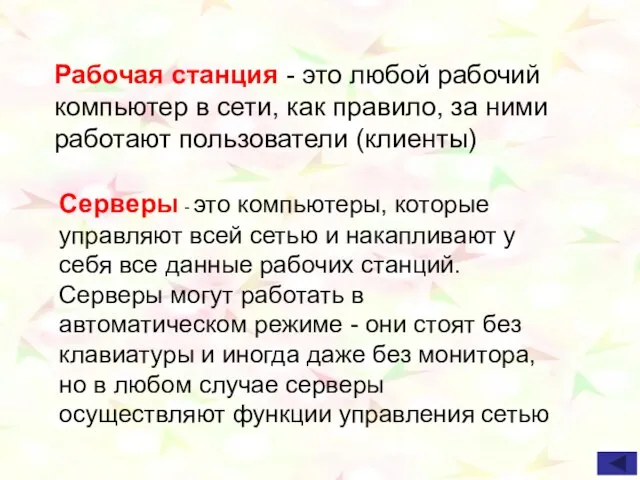 Рабочая станция - это любой рабочий компьютер в сети, как правило, за ними работают пользователи (клиенты)

Серверы - это компьютеры, которые управляют всей сетью и накапливают у себя все данные рабочих станций. Серверы могут работать в автоматическом режиме - они стоят без клавиатуры и иногда даже без монитора, но в любом случае серверы осуществляют функции управления сетью